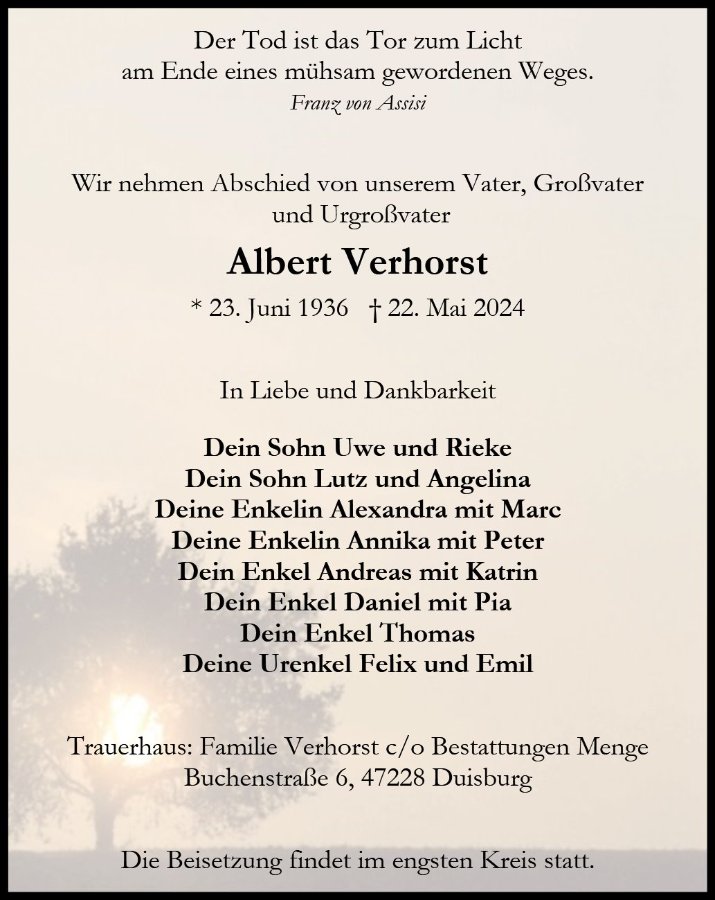 Der Tod ist das Tor zum Licht
am Ende eines mühsam gewordenen Weges.
Franz von Assisi

Wir nehmen Abschied von unserem Vater, Großvater
und Urgroßvater

Albert Verhorst

* 23. Juni 1936 † 22. Mai 2024

In Liebe und Dankbarkeit

Dein Sohn Uwe und Rieke
Dein Sohn Lutz und Angelina
Deine Enkelin Alexandra mit Marc
Deine Enkelin Annika mit Peter
Dein Enkel Andreas mit Katrin
Dein Enkel Daniel mit Pia
Dein Enkel Thomas
Deine Urenkel Felix und Emil

Trauerhaus: Familie Verhorst c/o Bestattungen Menge
Buchenstraße 6, 47228 Duisburg

Die Beisetzung findet im engsten Kreis statt.